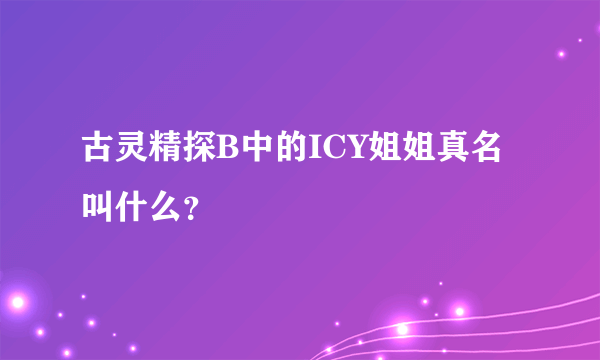 古灵精探B中的ICY姐姐真名叫什么？